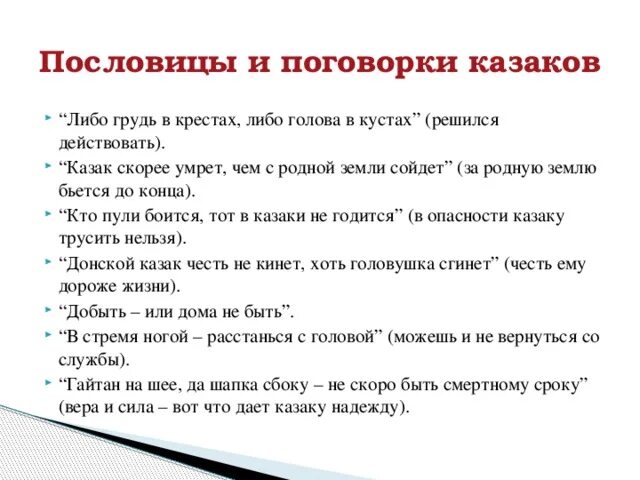 Пословицы и поговорки казаков

“Либо грудь в крестах, либо голова в кустах” (решился действовать).

“Казак скорее умрет, чем с родной земли сойдет” (за родную землю бьется до конца).

“Кто пули боится, тот в казаки не годится” (в опасности казаку трусить нельзя).

“Донской казак честь не кинет, хоть головушка сгинет” (честь ему дороже жизни).

“Добыть – или дома не быть”.

“В стремя ногой – расстанься с головой” (можешь и не вернуться со службы).

“Гайтан на шее, да шапка сбоку – не скоро быть смертному сроку” (вера и сила – вот что дает казаку надежду).